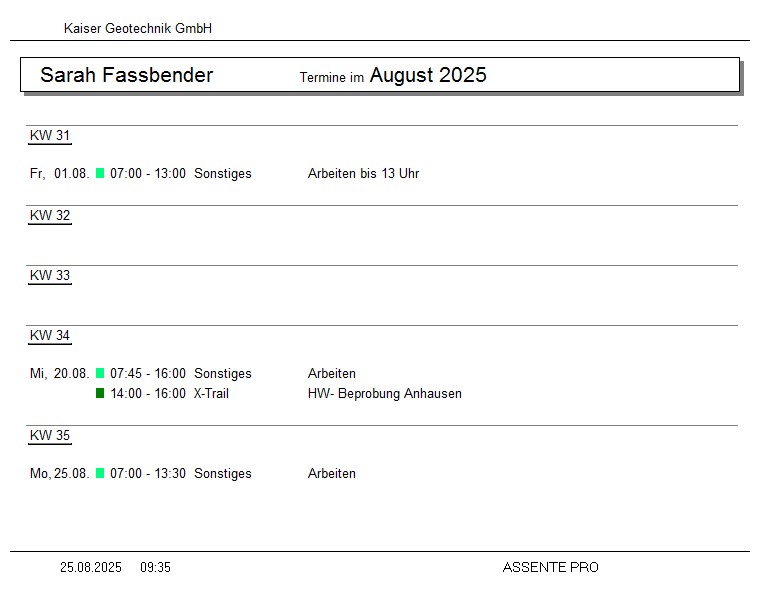 Kaiser Geotechnik GmbH

Sarah Fassbender Termine im August 2025

KW 31

Fr, 01.08. 07:00 - 13:00 Sonstiges Arbeiten bis 13 Uhr

KW 32

KW 33

KW 34

Mi, 20.08. 07:45 - 16:00 Sonstiges Arbeiten
14:00 - 16:00 X-Trail HW- Beprobung Anhausen

KW 35

Mo, 25.08. 07:00 - 13:30 Sonstiges Arbeiten

25.08.2025 09:35 ASSENTE PRO